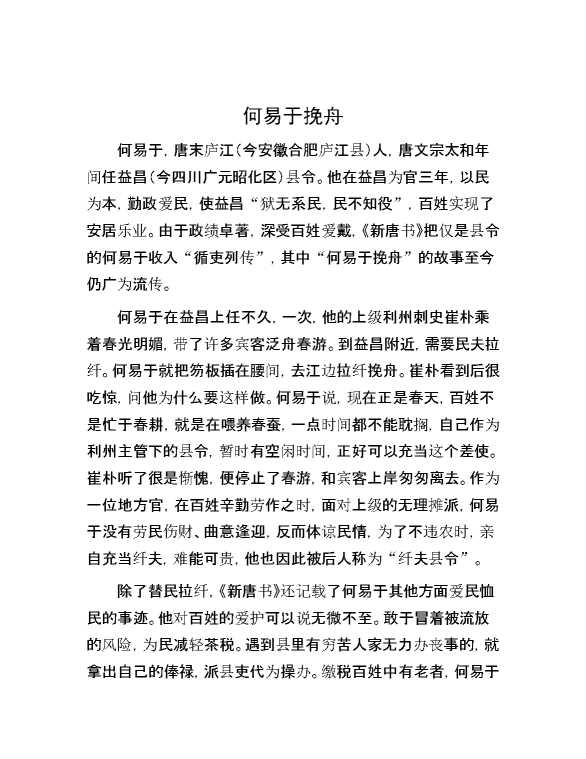 何易于挽舟

何易于，唐末庐江（今安徽合肥庐江县）人，唐文宗太和年间任益昌（今四川广元昭化区）县令。他在益昌为官三年，以民为本，勤政爱民，使益昌“狱无系民，民不知役”，百姓实现了安居乐业。由于政绩卓著，深受百姓爱戴，《新唐书》把仅是县令的何易于收入“循吏列传”，其中“何易于挽舟”的故事至今仍广为流传。

何易于在益昌上任不久，一次，他的上级利州刺史崔朴乘着春光明媚，带了许多宾客泛舟春游。到益昌附近，需要民夫拉纤。何易于就把笏板插在腰间，去江边拉纤挽舟。崔朴看到后很吃惊，问他为什么要这样做。何易于说，现在正是春天，百姓不是忙于春耕，就是在喂养春蚕，一点时间都不能耽搁，自己作为利州主管下的县令，暂时有空闲时间，正好可以充当这个差使。崔朴听了很是惭愧，便停止了春游，和宾客上岸匆匆离去。作为一位地方官，在百姓辛勤劳作之时，面对上级的无理摊派，何易于没有劳民伤财、曲意逢迎，反而体谅民情，为了不违农时，亲自充当纤夫，难能可贵，他也因此被后人称为“纤夫县令”。

除了替民拉纤，《新唐书》还记载了何易于其他方面爱民恤民的事迹。他对百姓的爱护可以说无微不至。敢于冒着被流放的风险，为民减轻茶税。遇到县里有穷苦人家无力办丧事的，就拿出自己的俸禄，派县吏代为操办。缴税百姓中有老者，何易于